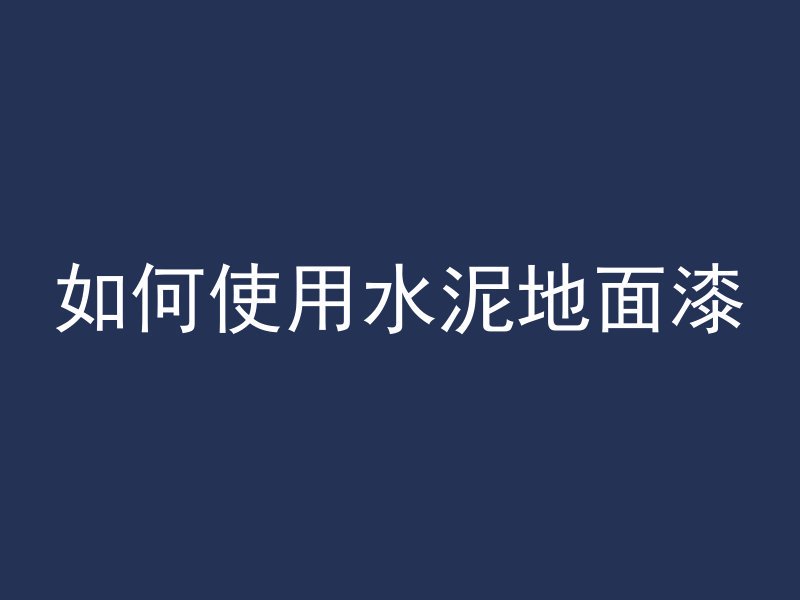 如何使用水泥地面漆